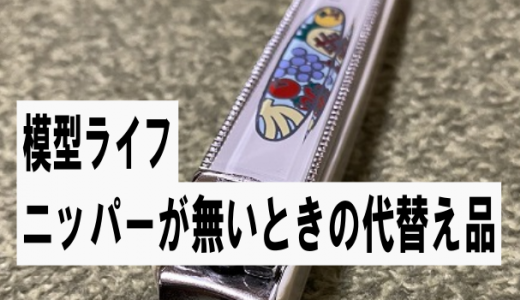 模型ライフ
ニッパーが無いときの代替え品